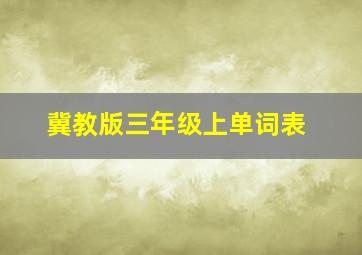 冀教版三年级上单词表